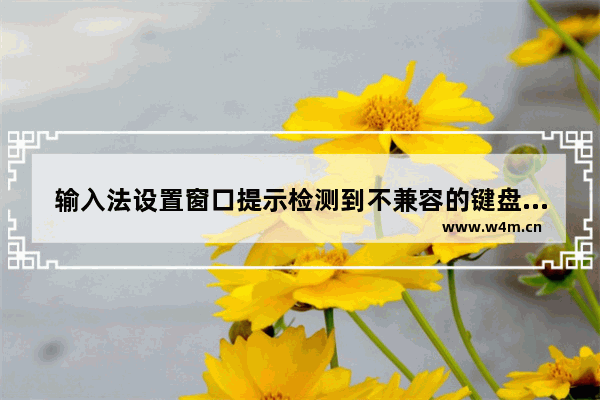 输入法设置窗口提示检测到不兼容的键盘...

www.w4m.cn